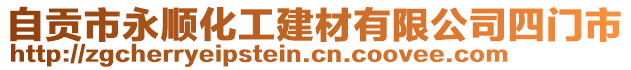 自贡市永顺化工建材有限公司四门市
http://zgcherryeipstein.cn.coovee.com